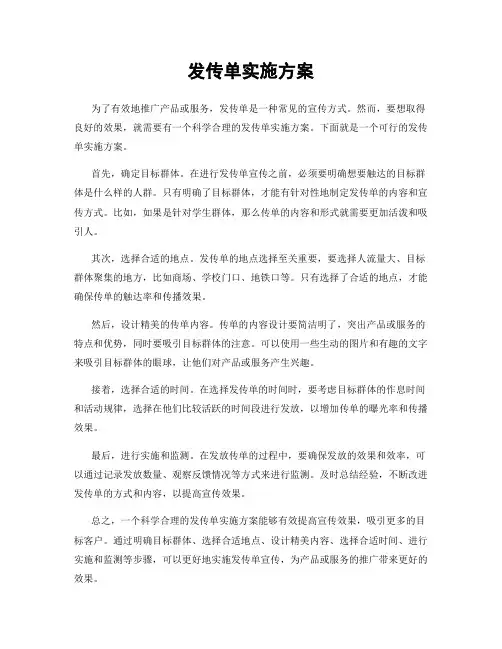 发传单实施方案

为了有效地推广产品或服务，发传单是一种常见的宣传方式。然而，要想取得良好的效果，就需要有一个科学合理的发传单实施方案。下面就是一个可行的发传单实施方案。

首先，确定目标群体。在进行发传单宣传之前，必须要明确想要触达的目标群体是什么样的人群。只有明确了目标群体，才能有针对性地制定发传单的内容和宣传方式。比如，如果是针对学生群体，那么传单的内容和形式就需要更加活泼和吸引人。

其次，选择合适的地点。发传单的地点选择至关重要，要选择人流量大、目标群体聚集的地方，比如商场、学校门口、地铁口等。只有选择了合适的地点，才能确保传单的触达率和传播效果。

然后，设计精美的传单内容。传单的内容设计要简洁明了，突出产品或服务的特点和优势，同时要吸引目标群体的注意。可以使用一些生动的图片和有趣的文字来吸引目标群体的眼球，让他们对产品或服务产生兴趣。

接着，选择合适的时间。在选择发传单的时间时，要考虑目标群体的作息时间和活动规律，选择在他们比较活跃的时间段进行发放，以增加传单的曝光率和传播效果。

最后，进行实施和监测。在发放传单的过程中，要确保发放的效果和效率，可以通过记录发放数量、观察反馈情况等方式来进行监测。及时总结经验，不断改进发传单的方式和内容，以提高宣传效果。

总之，一个科学合理的发传单实施方案能够有效提高宣传效果，吸引更多的目标客户。通过明确目标群体、选择合适地点、设计精美内容、选择合适时间、进行实施和监测等步骤，可以更好地实施发传单宣传，为产品或服务的推广带来更好的效果。